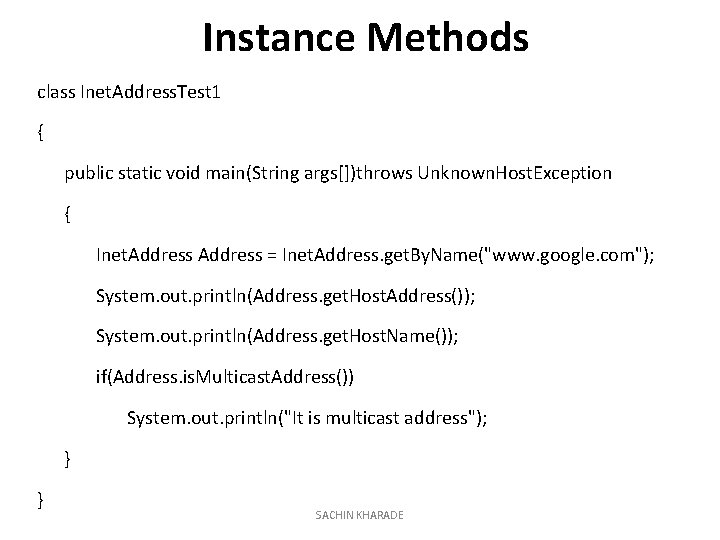 Instance Methods

class InetAddressTest1

{

public static void main(String args[])throws UnknownHostException

{

InetAddress Address = InetAddress.getByName("www.google.com");

System.out.println(Address.getHostAddress());

System.out.println(Address.getHostName());

if(Address.isMulticastAddress())

System.out.println("It is multicast address");

}

}

SACHIN KHARADE